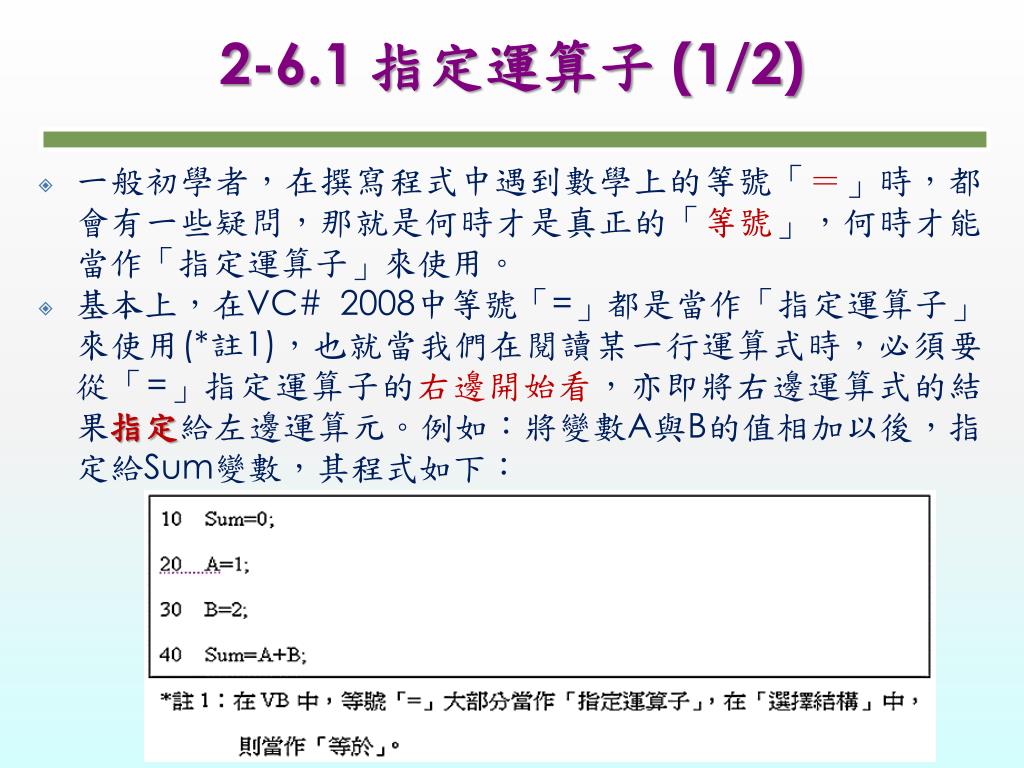 2-6.1 指定運算子 (1/2)

一般初學者，在撰寫程式中遇到數學上的等號「＝」時，都會有一些疑問，那就是何時才是真正的「等號」，何時才能當作「指定運算子」來使用。

基本上，在VC# 2008中等號「=」都是當作「指定運算子」來使用(*註1)，也就當我們在閱讀某一行運算式時，必須要從「=」指定運算子的右邊開始看，亦即將右邊運算式的結果指定給左邊運算元。例如：將變數A與B的值相加以後，指定給Sum變數，其程式如下：

10 Sum=0;
20 A=1;
30 B=2;
40 Sum=A+B;

*註 1：在 VB 中，等號「=」大部分當作「指定運算子」，在「選擇結構」中，則當作「等於」。